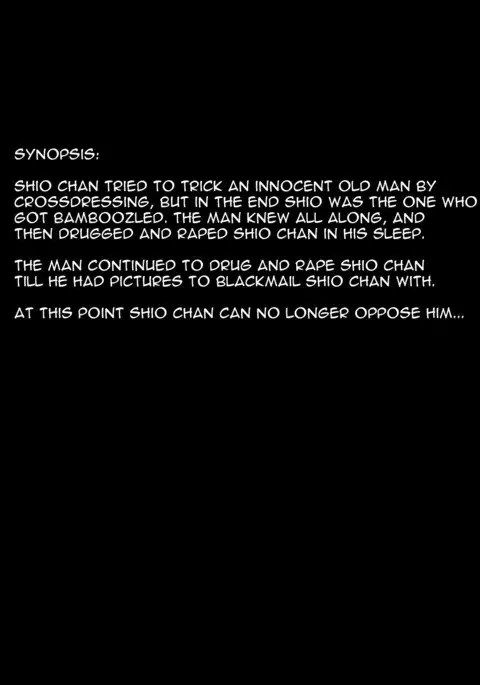 SYNOPSIS:

SHIO CHAN TRIED TO TRICK AN INNOCENT OLD MAN BY CROSSDRESSING, BUT IN THE END SHIO WAS THE ONE WHO GOT BAMBOOZLED. THE MAN KNEW ALL ALONG, AND THEN DRUGGED AND RAPED SHIO CHAN IN HIS SLEEP.

THE MAN CONTINUED TO DRUG AND RAPE SHIO CHAN TILL HE HAD PICTURES TO BLACKMAIL SHIO CHAN WITH.

AT THIS POINT SHIO CHAN CAN NO LONGER OPPOSE HIM...